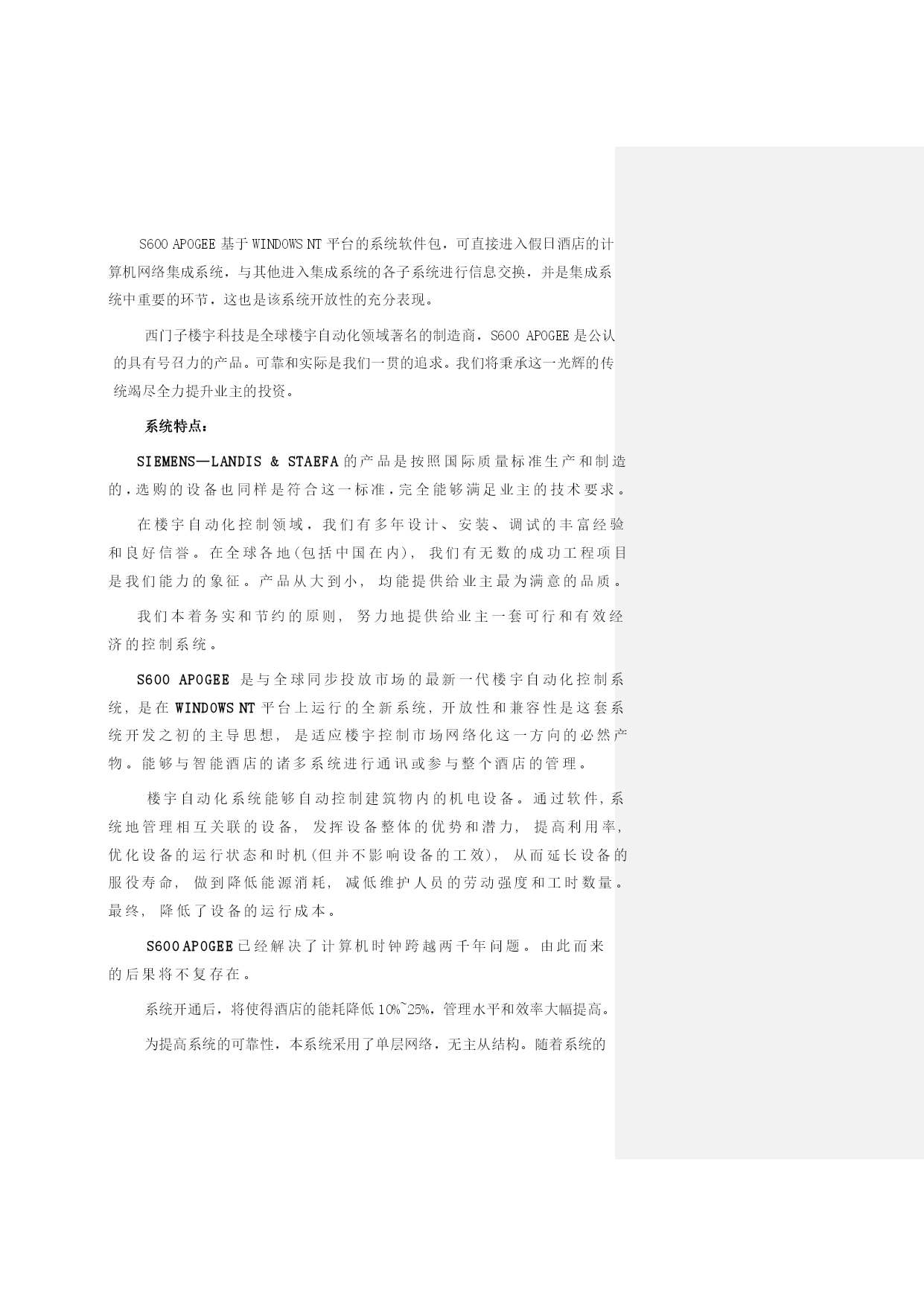 S600 APOGEE 基于 WINDOWS NT 平台的系统软件包，可直接进入假日酒店的计算机网络集成系统，与其他进入集成系统的各子系统进行信息交换，并是集成系统中重要的环节，这也是该系统开放性的充分表现。

西门子楼宇科技是全球楼宇自动化领域著名的制造商，S600 APOGEE 是公认的具有号召力的产品。可靠和实际是我们一贯的追求。我们将秉承这一光辉的传统竭尽全力提升业主的投资。

系统特点：

SIEMENS—LANDIS & STAEFA 的产品是按照国际质量标准生产和制造的，选购的设备也同样是符合这一标准，完全能够满足业主的技术要求。

在楼宇自动化控制领域，我们有多年设计、安装、调试的丰富经验和良好信誉。在全球各地(包括中国在内)，我们有无数的成功工程项目是我们能力的象征。产品从大到小，均能提供给业主最为满意的品质。

我们本着务实和节约的原则，努力地提供给业主一套可行和有效经济的控制系统。

S600 APOGEE 是与全球同步投放市场的最新一代楼宇自动化控制系统，是在 WINDOWS NT 平台上运行的全新系统，开放性和兼容性是这套系统开发之初的主导思想，是适应楼宇控制市场网络化这一方向的必然产物。能够与智能酒店的诸多系统进行通讯或参与整个酒店的管理。

楼宇自动化系统能够自动控制建筑物内的机电设备。通过软件，系统地管理相互关联的设备，发挥设备整体的优势和潜力，提高利用率，优化设备的运行状态和时机(但并不影响设备的工效)，从而延长设备的服役寿命，做到降低能源消耗，减低维护人员的劳动强度和工时数量。最终，降低了设备的运行成本。

S600 APOGEE 已经解决了计算机时钟跨越两千年问题。由此而来的后果将不复存在。

系统开通后，将使得酒店的能耗降低 10%~25%，管理水平和效率大幅提高。

为提高系统的可靠性，本系统采用了单层网络，无主从结构。随着系统的